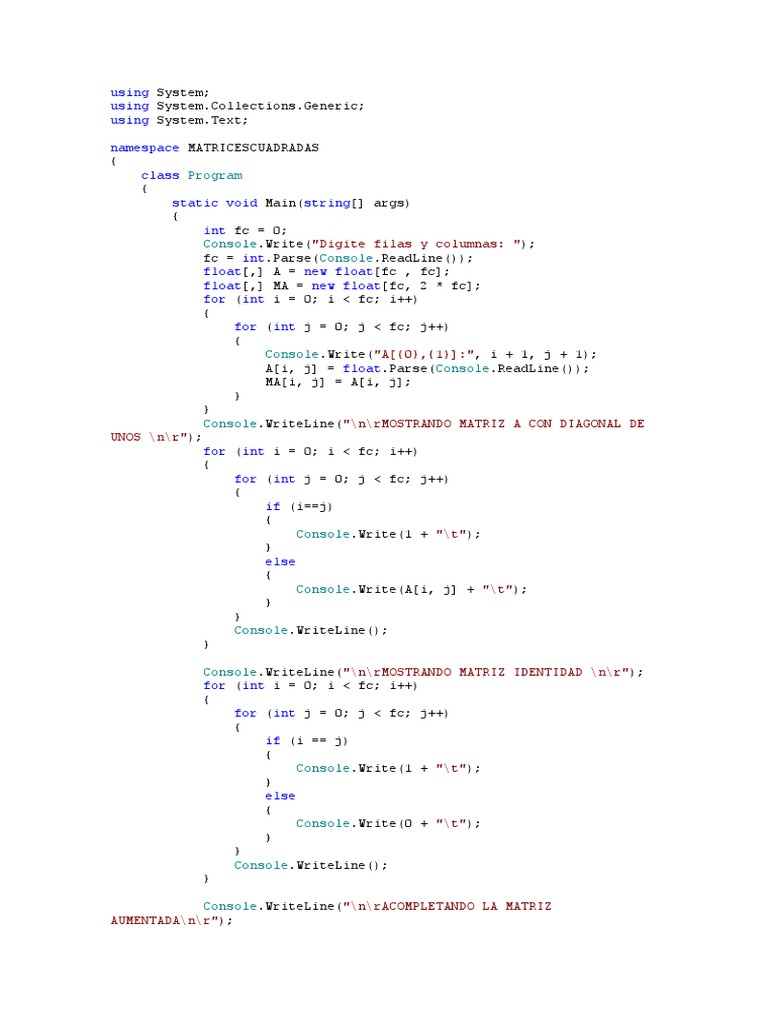 using System;
using System.Collections.Generic;
using System.Text;

namespace MATRICESCUADRADAS
{
    class Program
    {
        static void Main(string[] args)
        {
            int fc = 0;
            Console.Write("Digite filas y columnas: ");
            fc = int.Parse(Console.ReadLine());
            float[,] A = new float[fc , fc];
            float[,] MA = new float[fc, 2 * fc];
            for (int i = 0; i < fc; i++)
            {
                for (int j = 0; j < fc; j++)
                {
                    Console.Write("A[{0},{1}]:", i + 1, j + 1);
                    A[i, j] = float.Parse(Console.ReadLine());
                    MA[i, j] = A[i, j];
                }
            }
            Console.WriteLine("\n\rMOSTRANDO MATRIZ A CON DIAGONAL DE
UNOS \n\r");
            for (int i = 0; i < fc; i++)
            {
                for (int j = 0; j < fc; j++)
                {
                    if (i==j)
                    {
                        Console.Write(1 + "\t");
                    }
                    else
                    {
                        Console.Write(A[i, j] + "\t");
                    }
                }
                Console.WriteLine();
            }

            Console.WriteLine("\n\rMOSTRANDO MATRIZ IDENTIDAD \n\r");
            for (int i = 0; i < fc; i++)
            {
                for (int j = 0; j < fc; j++)
                {
                    if (i == j)
                    {
                        Console.Write(1 + "\t");
                    }
                    else
                    {
                        Console.Write(0 + "\t");
                    }
                }
                Console.WriteLine();
            }

            Console.WriteLine("\n\rACOMPLETANDO LA MATRIZ
AUMENTADA\n\r");